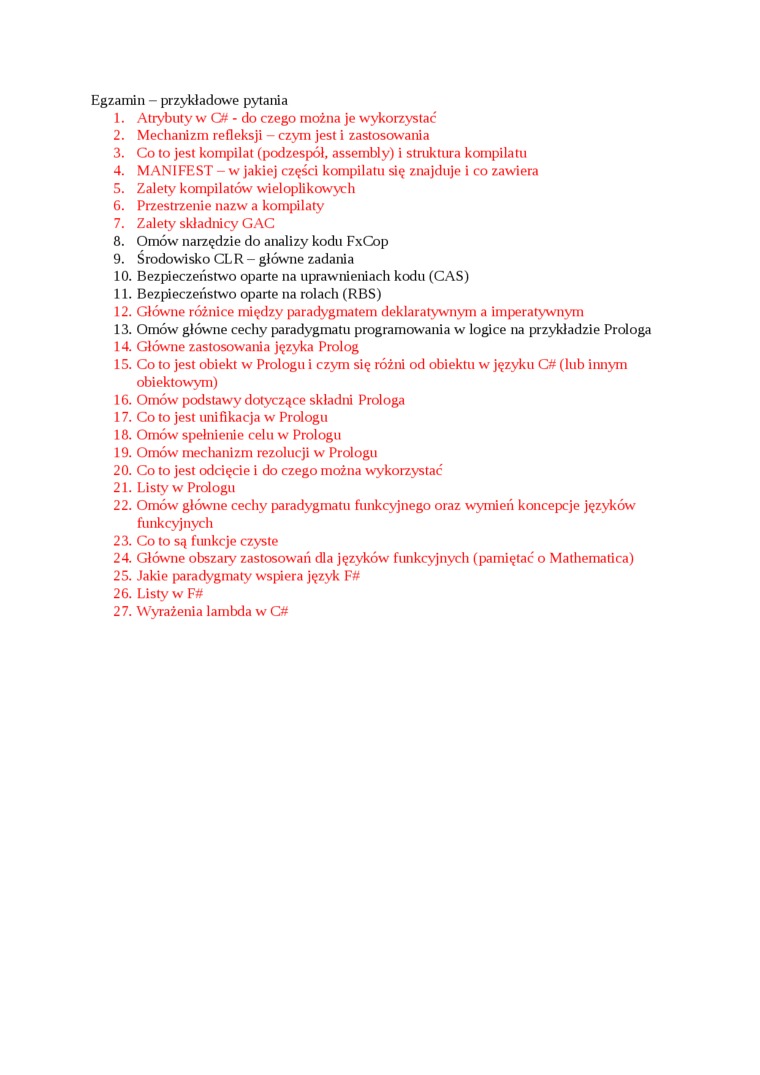 Egzamin – przykładowe pytania
1. Atrybuty w C# - do czego można je wykorzystać
2. Mechanizm refleksji – czym jest i zastosowania
3. Co to jest kompilat (podzespół, assembly) i struktura kompilatu
4. MANIFEST – w jakiej części kompilatu się znajduje i co zawiera
5. Zalety kompilatów wieloplikowych
6. Przestrzenie nazw a kompilaty
7. Zalety składnicy GAC
8. Omów narzędzie do analizy kodu FxCop
9. Środowisko CLR – główne zadania
10. Bezpieczeństwo oparte na uprawnieniach kodu (CAS)
11. Bezpieczeństwo oparte na rolach (RBS)
12. Główne różnice między paradygmatem deklaratywnym a imperatywnym
13. Omów główne cechy paradygmatu programowania w logice na przykładzie Prologa
14. Główne zastosowania języka Prolog
15. Co to jest obiekt w Prologu i czym się różni od obiektu w języku C# (lub innym obiektowym)
16. Omów podstawy dotyczące składni Prologa
17. Co to jest unifikacja w Prologu
18. Omów spełnienie celu w Prologu
19. Omów mechanizm rezolucji w Prologu
20. Co to jest odcięcie i do czego można wykorzystać
21. Listy w Prologu
22. Omów główne cechy paradygmatu funkcyjnego oraz wymień koncepcje języków funkcyjnych
23. Co to są funkcje czyste
24. Główne obszary zastosowań dla języków funkcyjnych (pamiętać o Mathematica)
25. Jakie paradygmaty wspiera język F#
26. Listy w F#
27. Wyrażenia lambda w C#